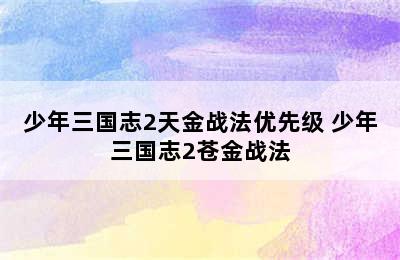 少年三国志2天金战法优先级 少年三国志2苍金战法